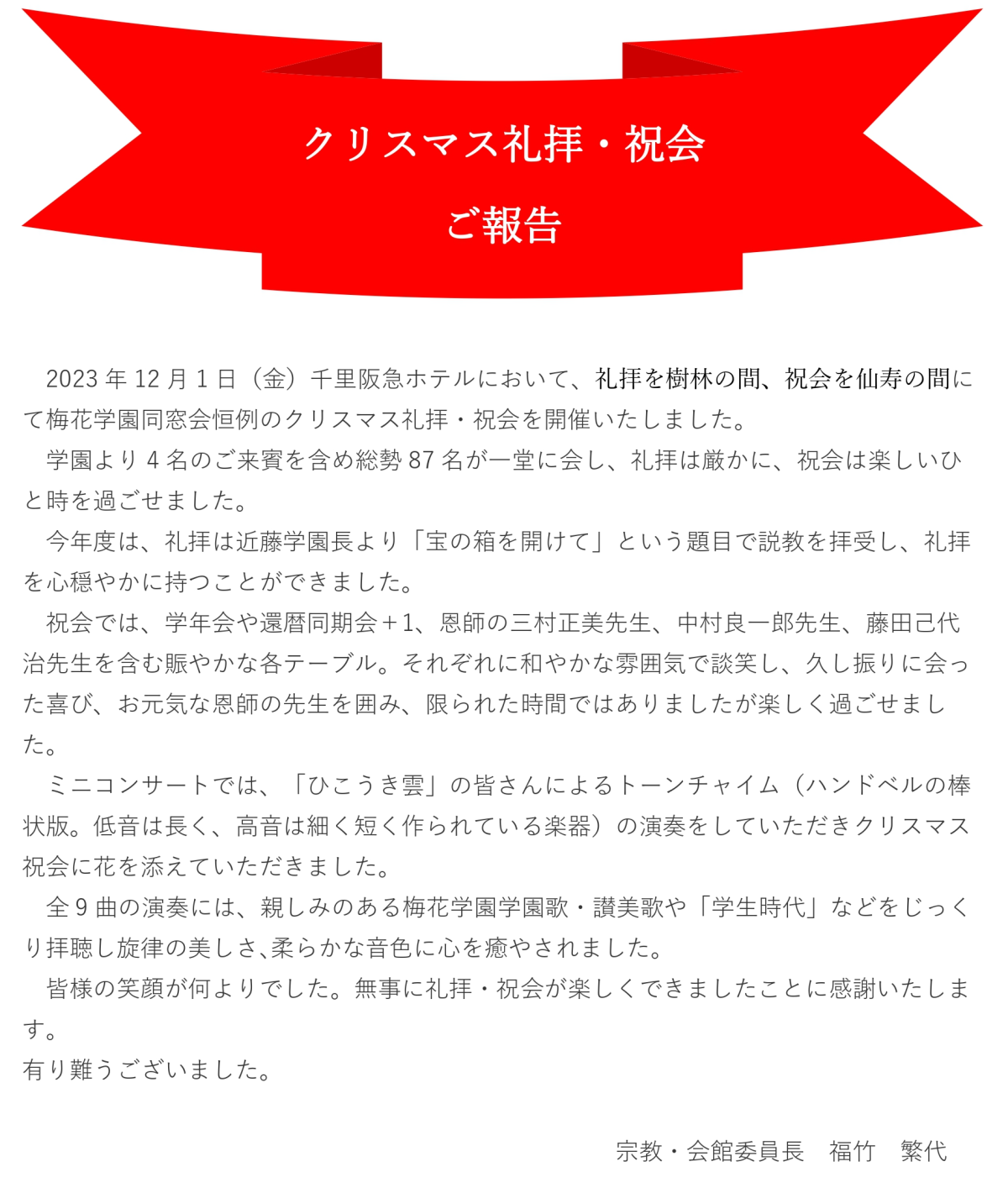 クリスマス礼拝・祝会

ご報告

2023年12月1日（金）千里阪急ホテルにおいて、礼拝を樹林の間、祝会を仙寿の間にて梅花学園同窓会恒例のクリスマス礼拝・祝会を開催いたしました。

学園より4名のご来賓を含め総勢87名が一堂に会し、礼拝は厳かに、祝会は楽しいひと時を過ごせました。

今年度は、礼拝は近藤学園長より「宝の箱を開けて」という題目で説教を拝受し、礼拝を心穏やかに持つことができました。

祝会では、学年会や還暦同期会＋1、恩師の三村正美先生、中村良一郎先生、藤田己代治先生を含む賑やかな各テーブル。それぞれに和やかな雰囲気で談笑し、久し振りに会った喜び、お元気な恩師の先生を囲み、限られた時間ではありましたが楽しく過ごせました。

ミニコンサートでは、「ひこうき雲」の皆さんによるトーンチャイム（ハンドベルの棒状版。低音は長く、高音は細く短く作られている楽器）の演奏をしていただきクリスマス祝会に花を添えていただきました。

全9曲の演奏には、親しみのある梅花学園学園歌・讃美歌や「学生時代」などをじっくり拝聴し旋律の美しさ､柔らかな音色に心を癒やされました。

皆様の笑顔が何よりでした。無事に礼拝・祝会が楽しくできましたことに感謝いたします。

有り難うございました。

宗教・会館委員長　福竹　繁代